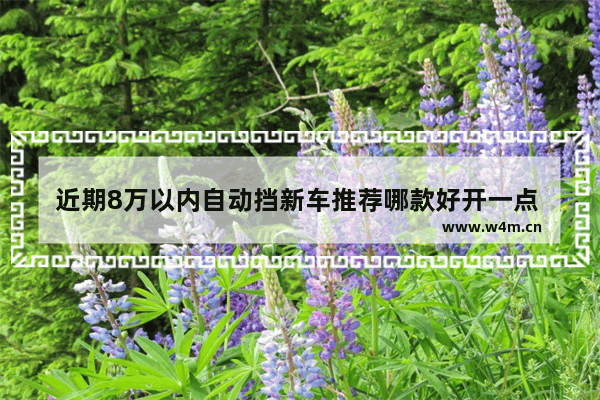 近期8万以内自动挡新车推荐哪款好开一点

www.w4m.cn